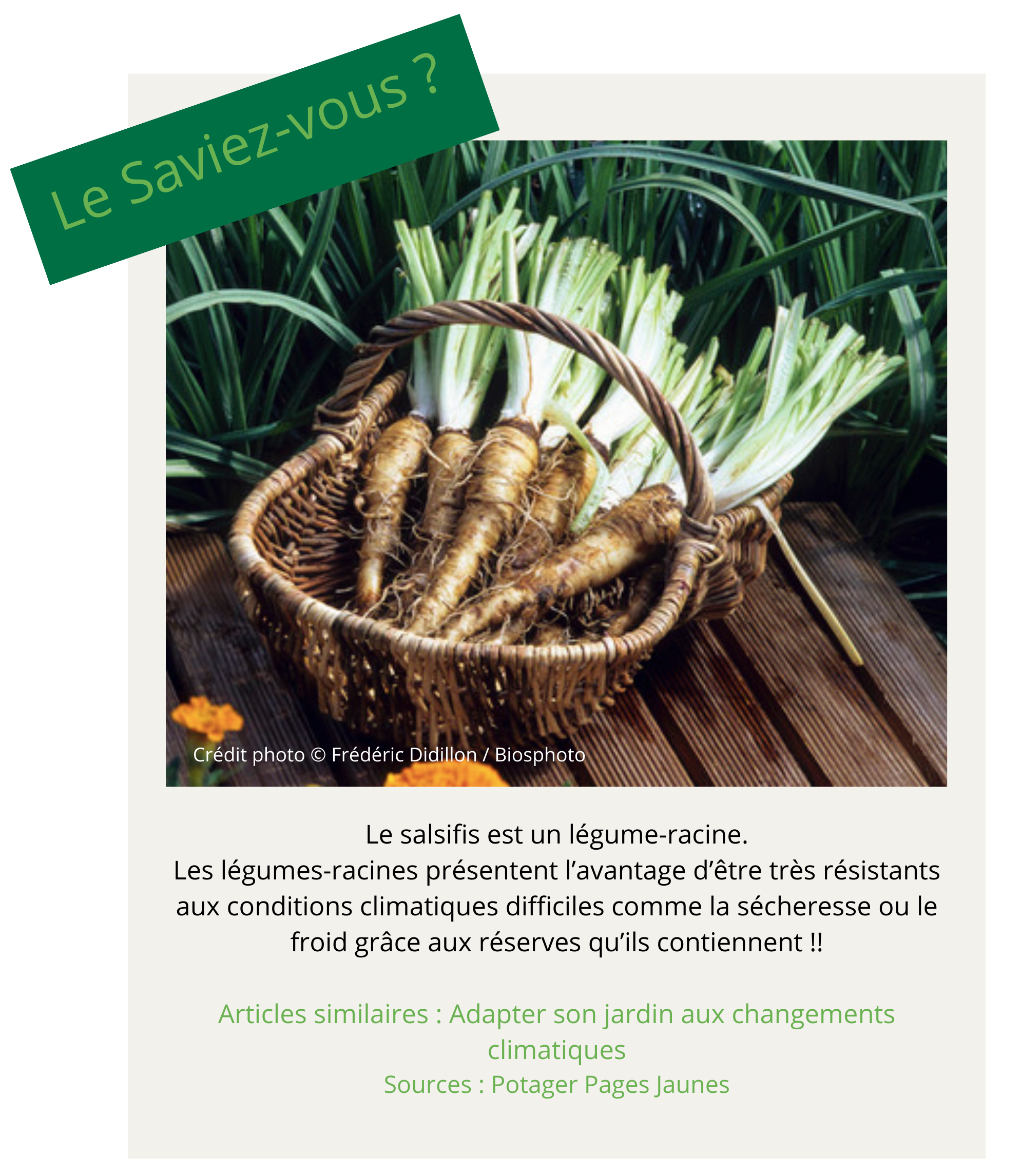 Le Saviez-vous ?

Crédit photo © Frédéric Didillon / Biosphoto

Le salsifis est un légume-racine.
Les légumes-racines présentent l'avantage d'être très résistants aux conditions climatiques difficiles comme la sécheresse ou le froid grâce aux réserves qu'ils contiennent !!

Articles similaires : Adapter son jardin aux changements climatiques
Sources : Potager Pages Jaunes